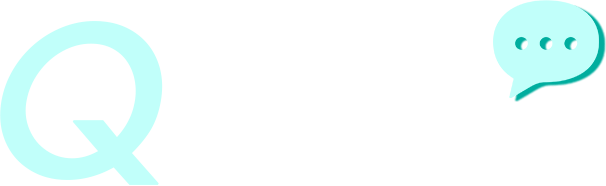 Q